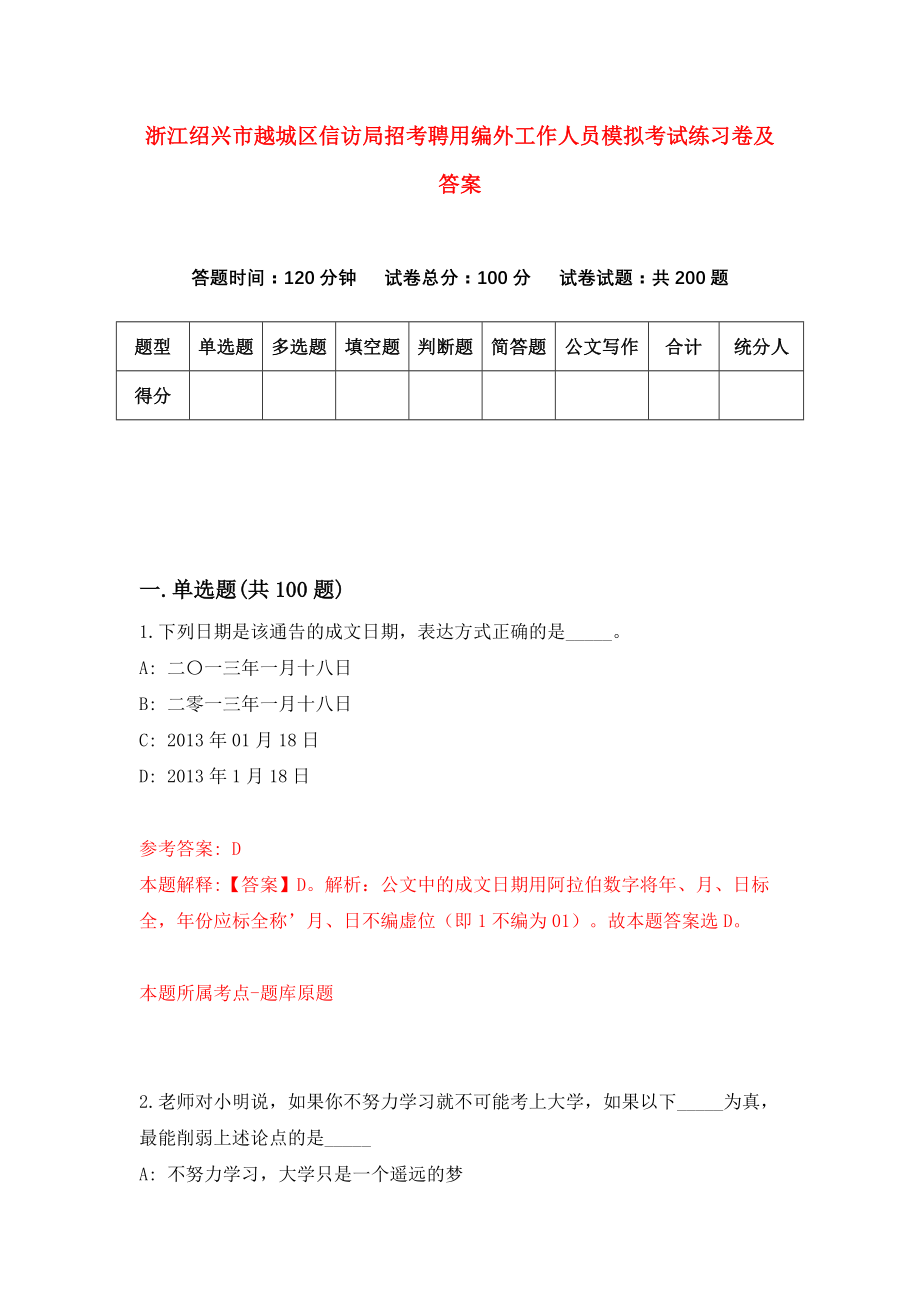 浙江绍兴市越城区信访局招考聘用编外工作人员模拟考试练习卷及答案

答题时间：120 分钟　试卷总分：100 分　试卷试题：共 200 题

| 题型 | 单选题 | 多选题 | 填空题 | 判断题 | 简答题 | 公文写作 | 合计 | 统分人 |
|---|---|---|---|---|---|---|---|---|
| 得分 | | | | | | | | |

一.单选题(共 100 题)

1.下列日期是该通告的成文日期，表达方式正确的是_____。
A: 二〇一三年一月十八日
B: 二零一三年一月十八日
C: 2013 年 01 月 18 日
D: 2013 年 1 月 18 日

参考答案: D
本题解释:【答案】D。解析：公文中的成文日期用阿拉伯数字将年、月、日标全，年份应标全称’月、日不编虚位（即 1 不编为 01）。故本题答案选 D。

本题所属考点-题库原题

2.老师对小明说，如果你不努力学习就不可能考上大学，如果以下_____为真，最能削弱上述论点的是_____
A: 不努力学习，大学只是一个遥远的梦